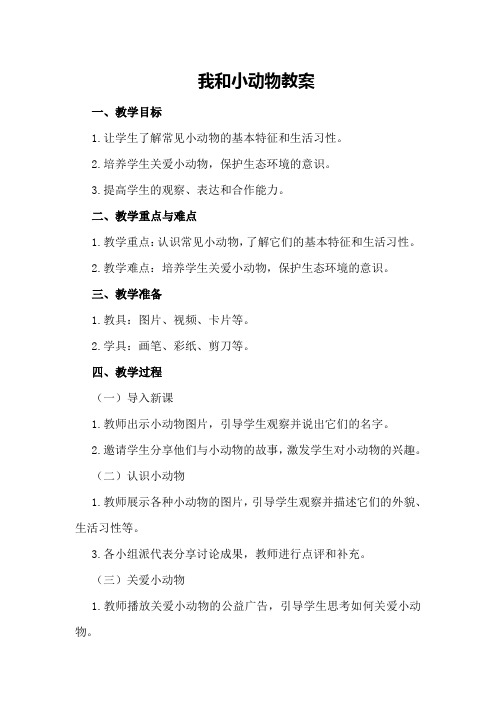 我和小动物教案

一、教学目标

1.让学生了解常见小动物的基本特征和生活习性。

2.培养学生关爱小动物，保护生态环境的意识。

3.提高学生的观察、表达和合作能力。

二、教学重点与难点

1.教学重点：认识常见小动物，了解它们的基本特征和生活习性。

2.教学难点：培养学生关爱小动物，保护生态环境的意识。

三、教学准备

1.教具：图片、视频、卡片等。

2.学具：画笔、彩纸、剪刀等。

四、教学过程

（一）导入新课

1.教师出示小动物图片，引导学生观察并说出它们的名字。

2.邀请学生分享他们与小动物的故事，激发学生对小动物的兴趣。

（二）认识小动物

1.教师展示各种小动物的图片，引导学生观察并描述它们的外貌、生活习性等。

3.各小组派代表分享讨论成果，教师进行点评和补充。

（三）关爱小动物

1.教师播放关爱小动物的公益广告，引导学生思考如何关爱小动物。